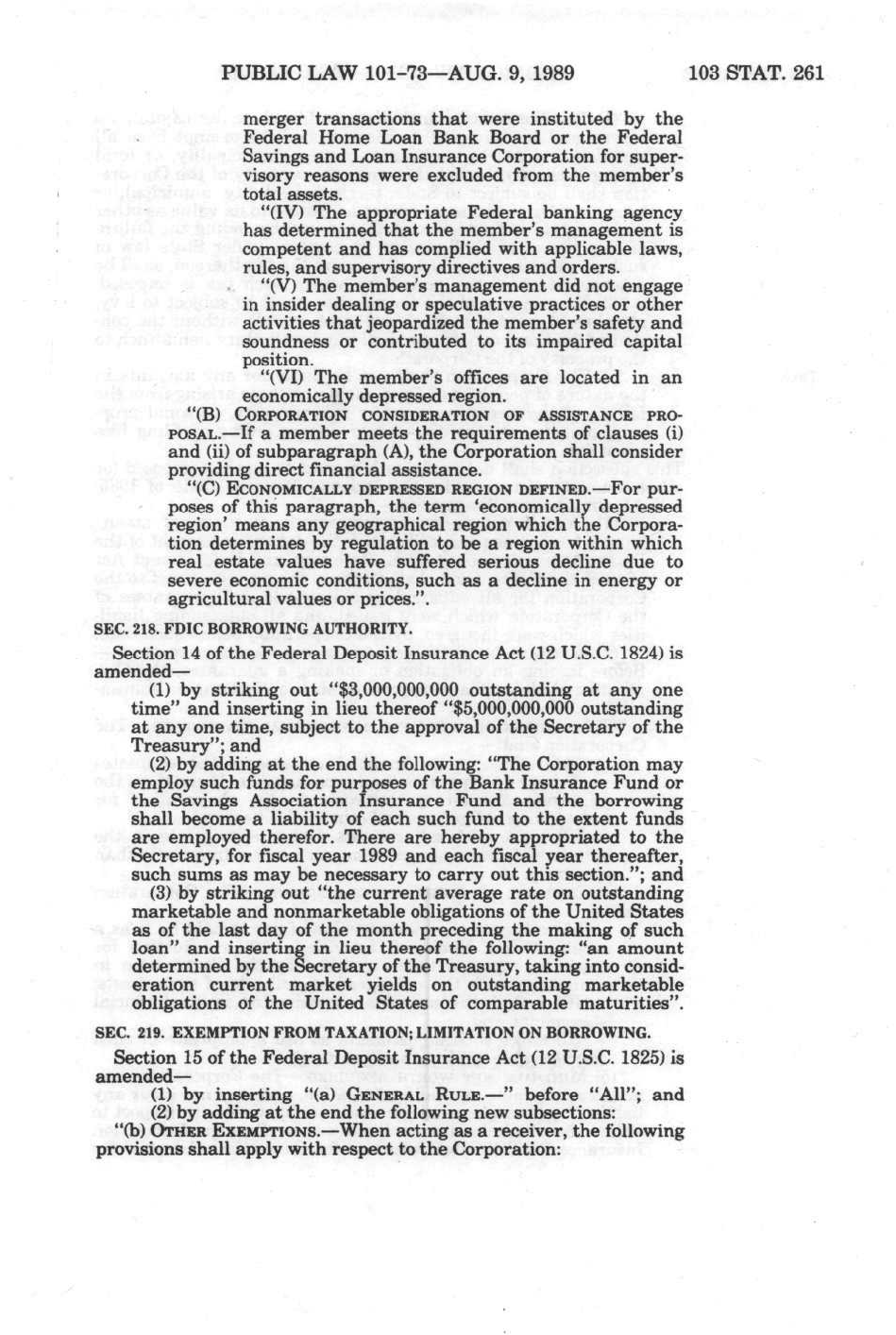 PUBLIC LAW 101-73—AUG. 9, 1989    103 STAT. 261

merger transactions that were instituted by the Federal Home Loan Bank Board or the Federal Savings and Loan Insurance Corporation for supervisory reasons were excluded from the member's total assets.

"(IV) The appropriate Federal banking agency has determined that the member's management is competent and has complied with applicable laws, rules, and supervisory directives and orders.

"(V) The member's management did not engage in insider dealing or speculative practices or other activities that jeopardized the member's safety and soundness or contributed to its impaired capital position.

"(VI) The member's offices are located in an economically depressed region.

"(B) CORPORATION CONSIDERATION OF ASSISTANCE PROPOSAL.—If a member meets the requirements of clauses (i) and (ii) of subparagraph (A), the Corporation shall consider providing direct financial assistance.

"(C) ECONOMICALLY DEPRESSED REGION DEFINED.—For purposes of this paragraph, the term 'economically depressed region' means any geographical region which the Corporation determines by regulation to be a region within which real estate values have suffered serious decline due to severe economic conditions, such as a decline in energy or agricultural values or prices.".

SEC. 218. FDIC BORROWING AUTHORITY.

Section 14 of the Federal Deposit Insurance Act (12 U.S.C. 1824) is amended—

(1) by striking out "$3,000,000,000 outstanding at any one time" and inserting in lieu thereof "$5,000,000,000 outstanding at any one time, subject to the approval of the Secretary of the Treasury"; and

(2) by adding at the end the following: "The Corporation may employ such funds for purposes of the Bank Insurance Fund or the Savings Association Insurance Fund and the borrowing shall become a liability of each such fund to the extent funds are employed therefor. There are hereby appropriated to the Secretary, for fiscal year 1989 and each fiscal year thereafter, such sums as may be necessary to carry out this section."; and

(3) by striking out "the current average rate on outstanding marketable and nonmarketable obligations of the United States as of the last day of the month preceding the making of such loan" and inserting in lieu thereof the following: "an amount determined by the Secretary of the Treasury, taking into consideration current market yields on outstanding marketable obligations of the United States of comparable maturities".

SEC. 219. EXEMPTION FROM TAXATION; LIMITATION ON BORROWING.

Section 15 of the Federal Deposit Insurance Act (12 U.S.C. 1825) is amended—

(1) by inserting "(a) GENERAL RULE.—" before "All"; and

(2) by adding at the end the following new subsections:

"(b) OTHER EXEMPTIONS.—When acting as a receiver, the following provisions shall apply with respect to the Corporation: